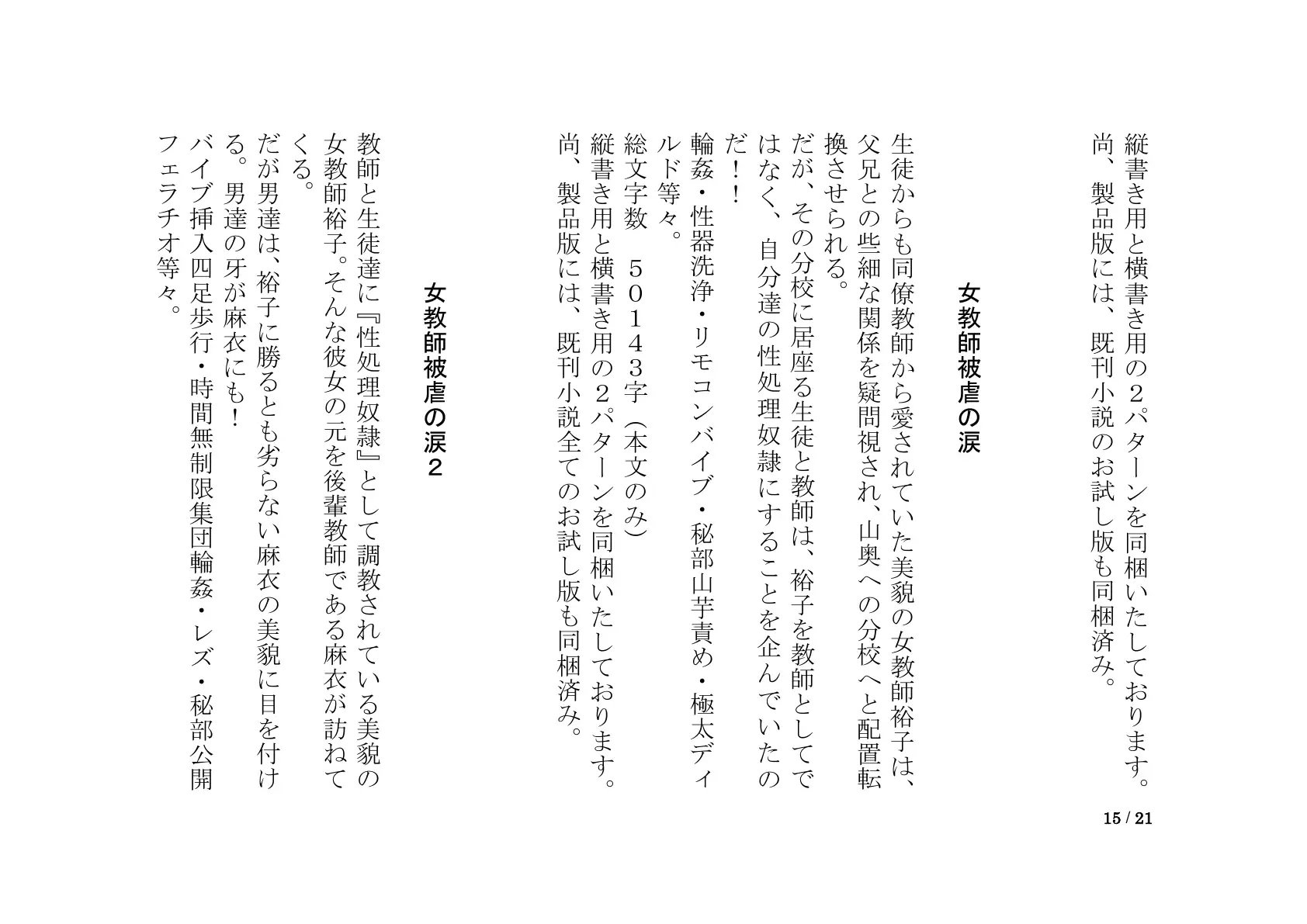 縦書き用と横書き用の２パターンを同梱いたしております。
尚、製品版には、既刊小説のお試し版も同梱済み。

女教師被虐の涙

生徒からも同僚教師から愛されていた美貌の女教師裕子は、父兄との些細な関係を疑問視され、山奥への分校へと配置転換させられる。
だが、その分校に居座る生徒と教師は、裕子を教師としてではなく、自分達の性処理奴隷にすることを企んでいたのだ！！
輪姦・性器洗浄・リモコンバイブ・秘部山芋責め・極太ディルド等々。
総文字数　５０１４３字（本文のみ）
縦書き用と横書き用の２パターンを同梱いたしております。
尚、製品版には、既刊小説全てのお試し版も同梱済み。

女教師被虐の涙２

教師と生徒達に『性処理奴隷』として調教されている美貌の女教師裕子。そんな彼女の元を後輩教師である麻衣が訪ねてくる。
だが男達は、裕子に勝るとも劣らない麻衣の美貌に目を付ける。男達の牙が麻衣にも！
バイブ挿入四足歩行・時間無制限集団輪姦・レズ・秘部公開フェラチオ等々。

15 / 21